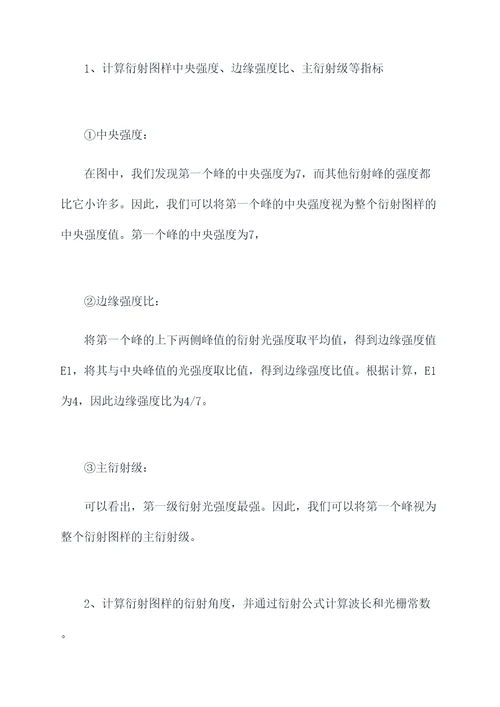 1、计算衍射图样中央强度、边缘强度比、主衍射级等指标

①中央强度：

在图中，我们发现第一个峰的中央强度为7，而其他衍射峰的强度都比它小许多。因此，我们可以将第一个峰的中央强度视为整个衍射图样的中央强度值。第一个峰的中央强度为7，

②边缘强度比：

将第一个峰的上下两侧峰值的衍射光强度取平均值，得到边缘强度值E1，将其与中央峰值的光强度取比值，得到边缘强度比值。根据计算，E1为4，因此边缘强度比为4/7。

③主衍射级：

可以看出，第一级衍射光强度最强。因此，我们可以将第一个峰视为整个衍射图样的主衍射级。

2、计算衍射图样的衍射角度，并通过衍射公式计算波长和光栅常数。